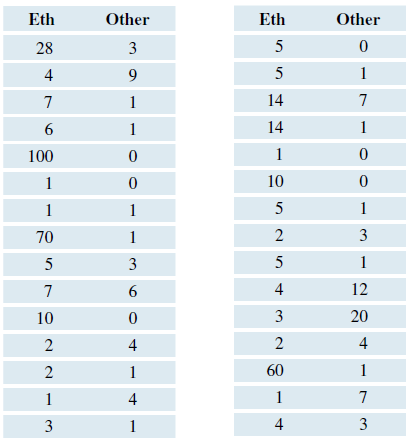 | Eth | Other |
|---|---|
| 28 | 3 |
| 4 | 9 |
| 7 | 1 |
| 6 | 1 |
| 100 | 0 |
| 1 | 0 |
| 1 | 1 |
| 70 | 1 |
| 5 | 3 |
| 7 | 6 |
| 10 | 0 |
| 2 | 4 |
| 2 | 1 |
| 1 | 4 |
| 3 | 1 |

| Eth | Other |
|---|---|
| 5 | 0 |
| 5 | 1 |
| 14 | 7 |
| 14 | 1 |
| 1 | 0 |
| 10 | 0 |
| 5 | 1 |
| 2 | 3 |
| 5 | 1 |
| 4 | 12 |
| 3 | 20 |
| 2 | 4 |
| 60 | 1 |
| 1 | 7 |
| 4 | 3 |